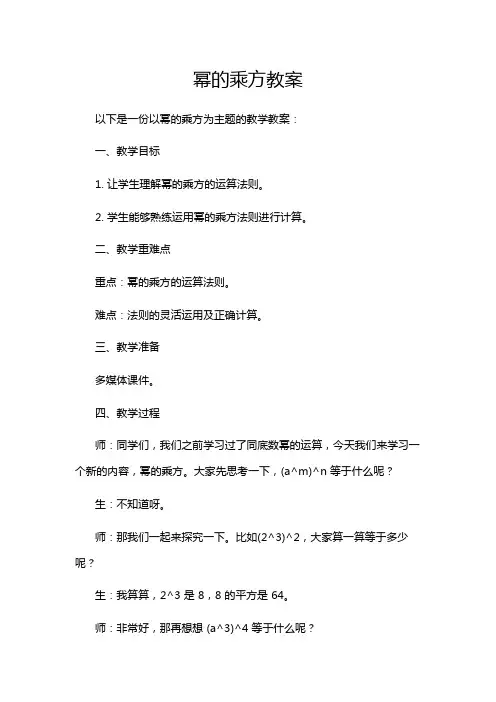 幂的乘方教案

以下是一份以幂的乘方为主题的教学教案：

一、教学目标

1. 让学生理解幂的乘方的运算法则。

2. 学生能够熟练运用幂的乘方法则进行计算。

二、教学重难点

重点：幂的乘方的运算法则。

难点：法则的灵活运用及正确计算。

三、教学准备

多媒体课件。

四、教学过程

师：同学们，我们之前学习过了同底数幂的运算，今天我们来学习一个新的内容，幂的乘方。大家先思考一下，(a^m)^n 等于什么呢？

生：不知道呀。

师：那我们一起来探究一下。比如(2^3)^2，大家算一算等于多少呢？

生：我算算，2^3 是 8，8 的平方是 64。

师：非常好，那再想想 (a^3)^4 等于什么呢？